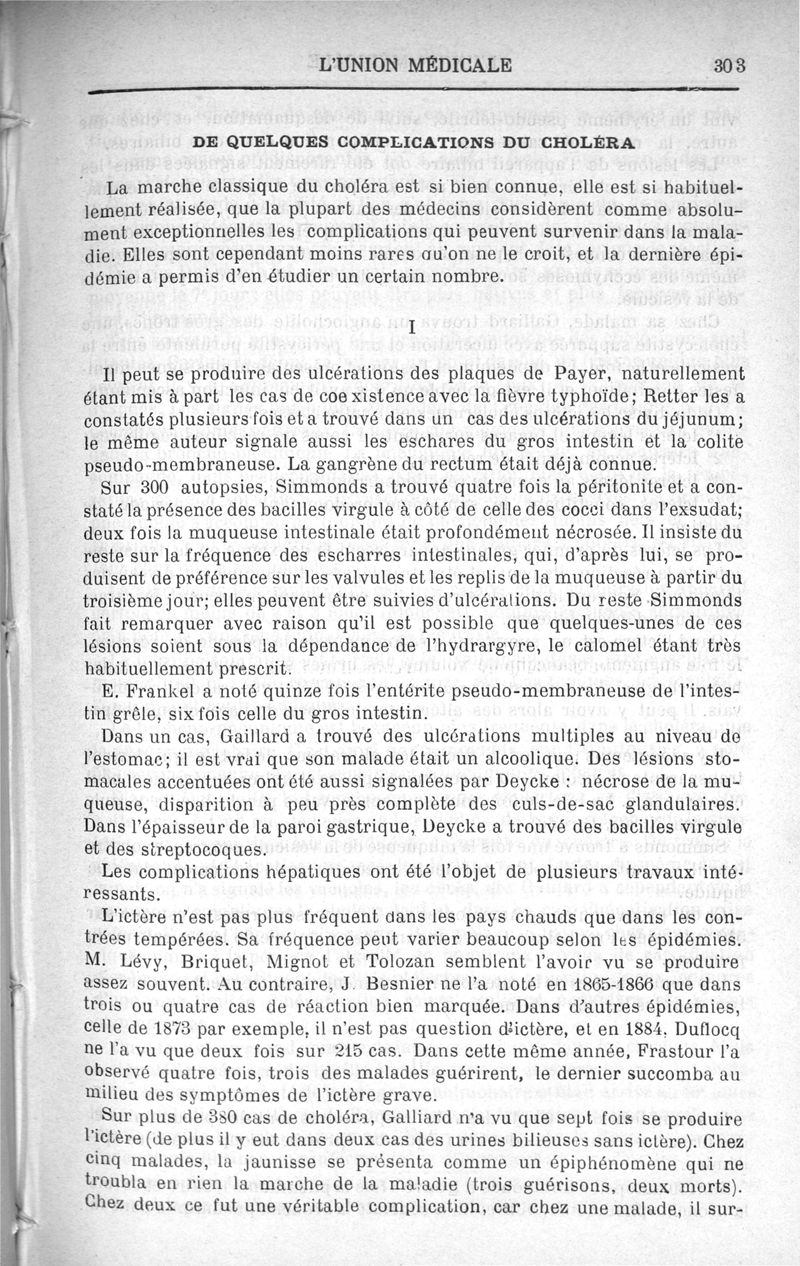 L'UNION MÉDICALE 303

DE QUELQUES COMPLICATIONS DU CHOLÉRA

La marche classique du choléra est si bien connue, elle est si habituellement réalisée, que la plupart des médecins considèrent comme absolument exceptionnelles les complications qui peuvent survenir dans la maladie. Elles sont cependant moins rares qu'on ne le croit, et la dernière épidémie a permis d'en étudier un certain nombre.

I

Il peut se produire des ulcérations des plaques de Payer, naturellement étant mis à part les cas de coexistence avec la fièvre typhoïde; Retter les a constatés plusieurs fois et a trouvé dans un cas des ulcérations du jéjunum; le même auteur signale aussi les eschares du gros intestin et la colite pseudo-membraneuse. La gangrène du rectum était déjà connue.

Sur 300 autopsies, Simmonds a trouvé quatre fois la péritonite et a constaté la présence des bacilles virgule à côté de celle des cocci dans l'exsudat; deux fois la muqueuse intestinale était profondément nécrosée. Il insiste du reste sur la fréquence des escharres intestinales, qui, d'après lui, se produisent de préférence sur les valvules et les replis de la muqueuse à partir du troisième jour; elles peuvent être suivies d'ulcérations. Du reste Simmonds fait remarquer avec raison qu'il est possible que quelques-unes de ces lésions soient sous la dépendance de l'hydrargyre, le calomel étant très habituellement prescrit.

E. Frankel a noté quinze fois l'entérite pseudo-membraneuse de l'intestin grêle, six fois celle du gros intestin.

Dans un cas, Gaillard a trouvé des ulcérations multiples au niveau de l'estomac; il est vrai que son malade était un alcoolique. Des lésions stomacales accentuées ont été aussi signalées par Deycke : nécrose de la muqueuse, disparition à peu près complète des culs-de-sac glandulaires. Dans l'épaisseur de la paroi gastrique, Deycke a trouvé des bacilles virgule et des streptocoques.

Les complications hépatiques ont été l'objet de plusieurs travaux intéressants.

L'ictère n'est pas plus fréquent dans les pays chauds que dans les contrées tempérées. Sa fréquence peut varier beaucoup selon les épidémies. M. Lévy, Briquet, Mignot et Tolozan semblent l'avoir vu se produire assez souvent. Au contraire, J. Besnier ne l'a noté en 1865-1866 que dans trois ou quatre cas de réaction bien marquée. Dans d'autres épidémies, celle de 1873 par exemple, il n'est pas question d'ictère, et en 1884, Duflocq ne l'a vu que deux fois sur 215 cas. Dans cette même année, Frastour l'a observé quatre fois, trois des malades guérirent, le dernier succomba au milieu des symptômes de l'ictère grave.

Sur plus de 380 cas de choléra, Galliard n'a vu que sept fois se produire l'ictère (de plus il y eut dans deux cas des urines bilieuses sans ictère). Chez cinq malades, la jaunisse se présenta comme un épiphénomène qui ne troubla en rien la marche de la maladie (trois guérisons, deux morts). Chez deux ce fut une véritable complication, car chez une malade, il sur-